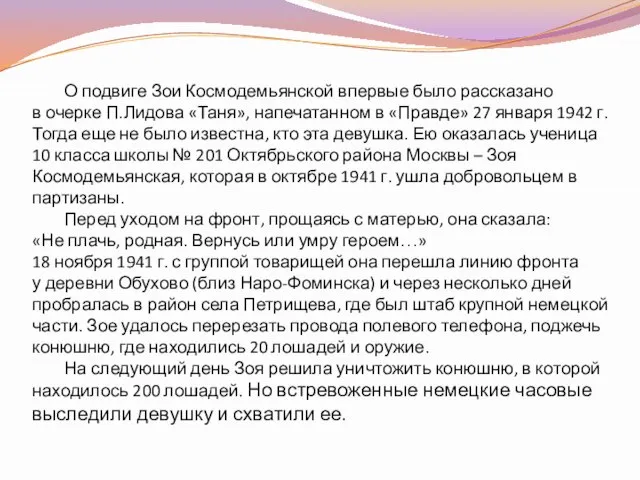 О подвиге Зои Космодемьянской впервые было рассказано в очерке П.Лидова «Таня», напечатанном в «Правде» 27 января 1942 г. Тогда еще не было известна, кто эта девушка. Ею оказалась ученица 10 класса школы № 201 Октябрьского района Москвы – Зоя Космодемьянская, которая в октябре 1941 г. ушла добровольцем в партизаны.

Перед уходом на фронт, прощаясь с матерью, она сказала: «Не плачь, родная. Вернусь или умру героем…»
18 ноября 1941 г. с группой товарищей она перешла линию фронта у деревни Обухово (близ Наро-Фоминска) и через несколько дней пробралась в район села Петрищева, где был штаб крупной немецкой части. Зое удалось перерезать провода полевого телефона, поджечь конюшню, где находились 20 лошадей и оружие.

На следующий день Зоя решила уничтожить конюшню, в которой находилось 200 лошадей. Но встревоженные немецкие часовые выследили девушку и схватили ее.